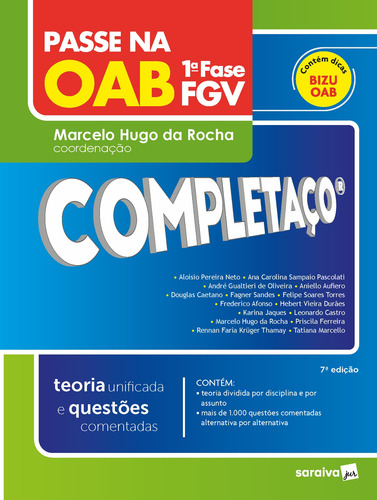 PASSE NA
OAB 1ª Fase FGV

Contém dicas
BIZU OAB

Marcelo Hugo da Rocha
coordenação

COMPLETAÇO®

• Aloisio Pereira Neto • Ana Carolina Sampaio Pascolati • André Gualtieri de Oliveira • Aniello Aufiero • Douglas Caetano • Fagner Sandes • Felipe Soares Torres • Frederico Afonso • Hebert Vieira Durães • Karina Jaques • Leonardo Castro • Marcelo Hugo da Rocha • Priscila Ferreira • Rennan Faria Krüger Thamay • Tatiana Marcello

7ª edição

teoria unificada e questões comentadas

CONTÉM:
• teoria dividida por disciplina e por assunto
• mais de 1.000 questões comentadas alternativa por alternativa

saraiva jur